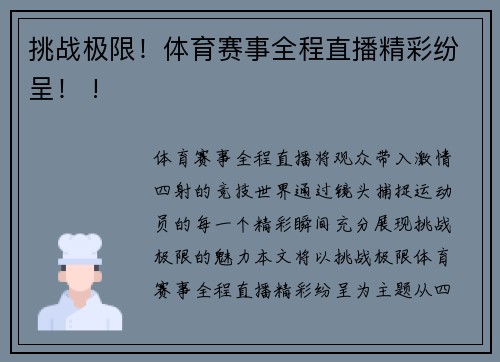 挑战极限！体育赛事全程直播精彩纷呈！！

体育赛事全程直播将观众带入激情四射的竞技世界通过镜头捕捉运动员的每一个精彩瞬间充分展现挑战极限的魅力本文将以挑战极限体育赛事全程直播精彩纷呈为主题从四